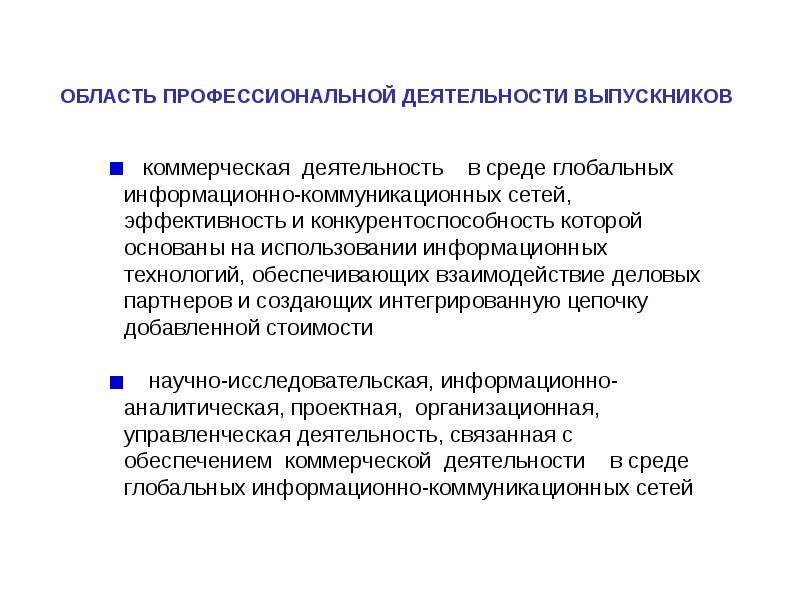 ОБЛАСТЬ ПРОФЕССИОНАЛЬНОЙ ДЕЯТЕЛЬНОСТИ ВЫПУСКНИКОВ

коммерческая деятельность в среде глобальных информационно-коммуникационных сетей, эффективность и конкурентоспособность которой основаны на использовании информационных технологий, обеспечивающих взаимодействие деловых партнеров и создающих интегрированную цепочку добавленной стоимости

научно-исследовательская, информационно-аналитическая, проектная, организационная, управленческая деятельность, связанная с обеспечением коммерческой деятельности в среде глобальных информационно-коммуникационных сетей